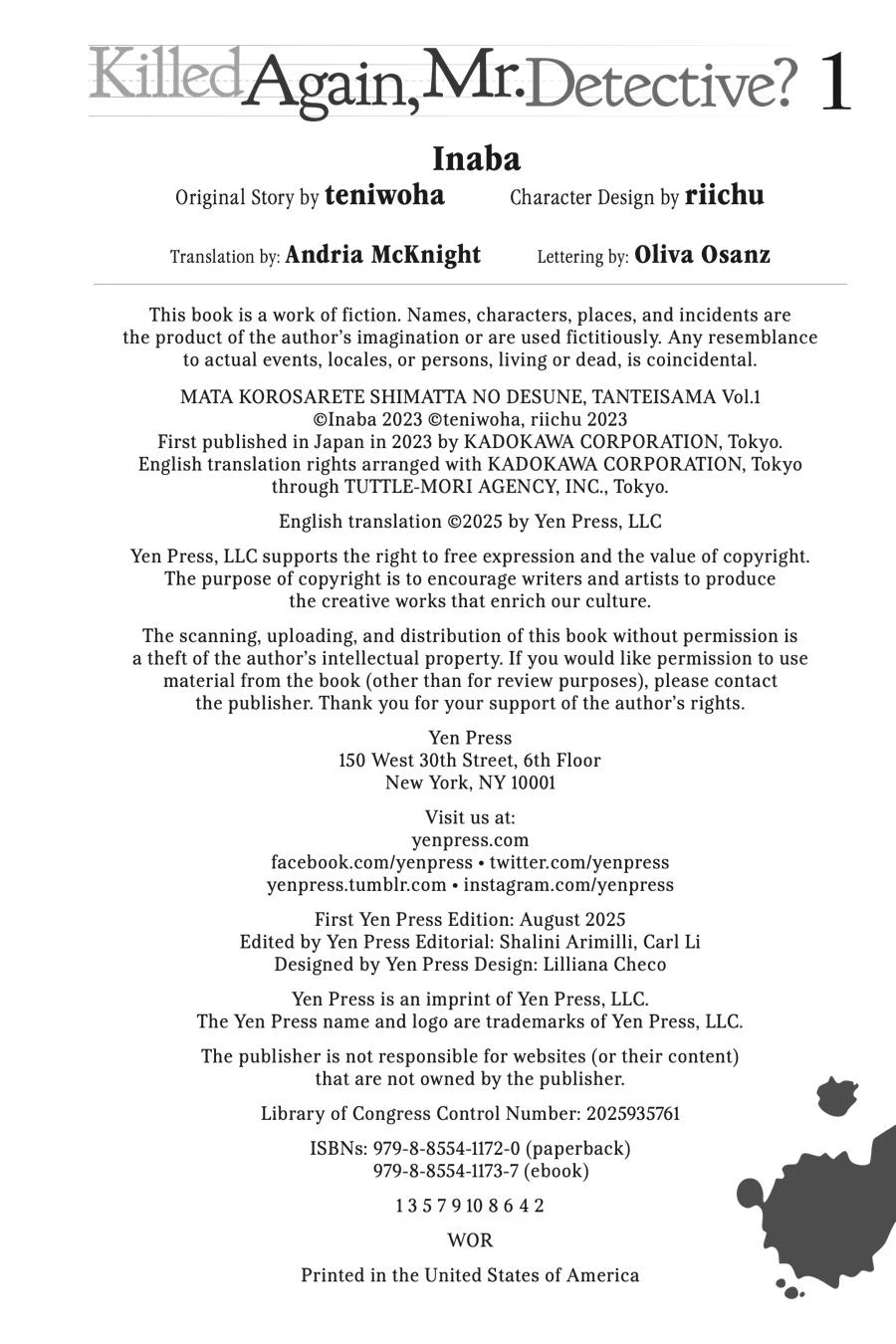 Killed Again, Mr. Detective? 1

Inaba

Original Story by teniwoha Character Design by riichu

Translation by: Andria McKnight Lettering by: Oliva Osanz

This book is a work of fiction. Names, characters, places, and incidents are the product of the author's imagination or are used fictitiously. Any resemblance to actual events, locales, or persons, living or dead, is coincidental.

MATA KOROSARETE SHIMATTA NO DESUNE, TANTEISAMA Vol.1
©Inaba 2023 ©teniwoha, riichu 2023
First published in Japan in 2023 by KADOKAWA CORPORATION, Tokyo.
English translation rights arranged with KADOKAWA CORPORATION, Tokyo through TUTTLE-MORI AGENCY, INC., Tokyo.

English translation ©2025 by Yen Press, LLC

Yen Press, LLC supports the right to free expression and the value of copyright. The purpose of copyright is to encourage writers and artists to produce the creative works that enrich our culture.

The scanning, uploading, and distribution of this book without permission is a theft of the author's intellectual property. If you would like permission to use material from the book (other than for review purposes), please contact the publisher. Thank you for your support of the author's rights.

Yen Press
150 West 30th Street, 6th Floor
New York, NY 10001

Visit us at:
yenpress.com
facebook.com/yenpress • twitter.com/yenpress
yenpress.tumblr.com • instagram.com/yenpress

First Yen Press Edition: August 2025
Edited by Yen Press Editorial: Shalini Arimilli, Carl Li
Designed by Yen Press Design: Lilliana Checo

Yen Press is an imprint of Yen Press, LLC.
The Yen Press name and logo are trademarks of Yen Press, LLC.

The publisher is not responsible for websites (or their content) that are not owned by the publisher.

Library of Congress Control Number: 2025935761

ISBNs: 979-8-8554-1172-0 (paperback)
979-8-8554-1173-7 (ebook)

1 3 5 7 9 10 8 6 4 2

WOR

Printed in the United States of America